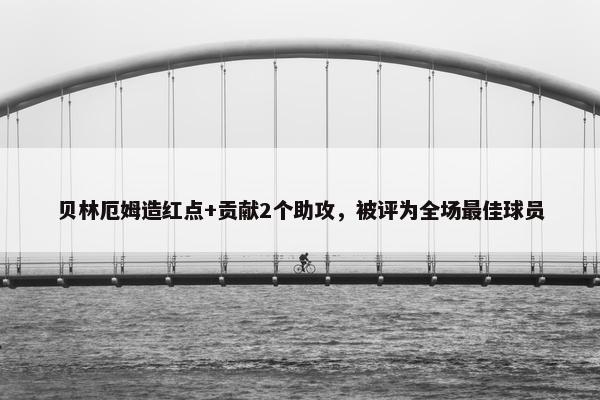 贝林厄姆造红点+贡献2个助攻，被评为全场最佳球员